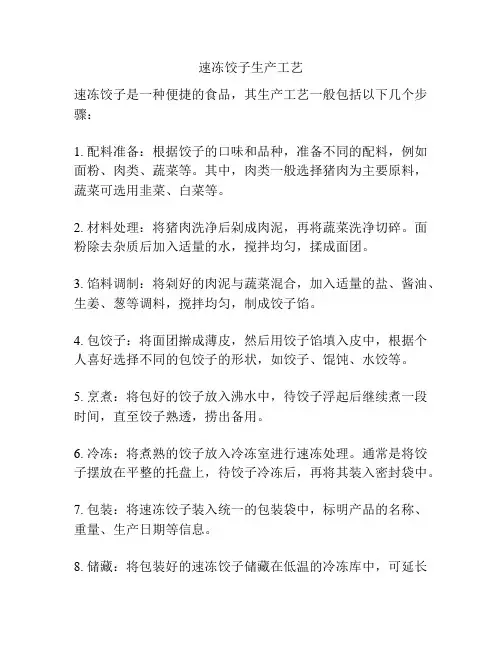 速冻饺子生产工艺

速冻饺子是一种便捷的食品，其生产工艺一般包括以下几个步骤：

1. 配料准备：根据饺子的口味和品种，准备不同的配料，例如面粉、肉类、蔬菜等。其中，肉类一般选择猪肉为主要原料，蔬菜可选用韭菜、白菜等。

2. 材料处理：将猪肉洗净后剁成肉泥，再将蔬菜洗净切碎。面粉除去杂质后加入适量的水，搅拌均匀，揉成面团。

3. 馅料调制：将剁好的肉泥与蔬菜混合，加入适量的盐、酱油、生姜、葱等调料，搅拌均匀，制成饺子馅。

4. 包饺子：将面团擀成薄皮，然后用饺子馅填入皮中，根据个人喜好选择不同的包饺子的形状，如饺子、馄饨、水饺等。

5. 烹煮：将包好的饺子放入沸水中，待饺子浮起后继续煮一段时间，直至饺子熟透，捞出备用。

6. 冷冻：将煮熟的饺子放入冷冻室进行速冻处理。通常是将饺子摆放在平整的托盘上，待饺子冷冻后，再将其装入密封袋中。

7. 包装：将速冻饺子装入统一的包装袋中，标明产品的名称、重量、生产日期等信息。

8. 储藏：将包装好的速冻饺子储藏在低温的冷冻库中，可延长